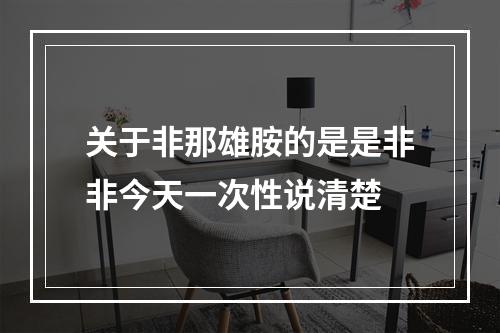 关于非那雄胺的是是非非今天一次性说清楚